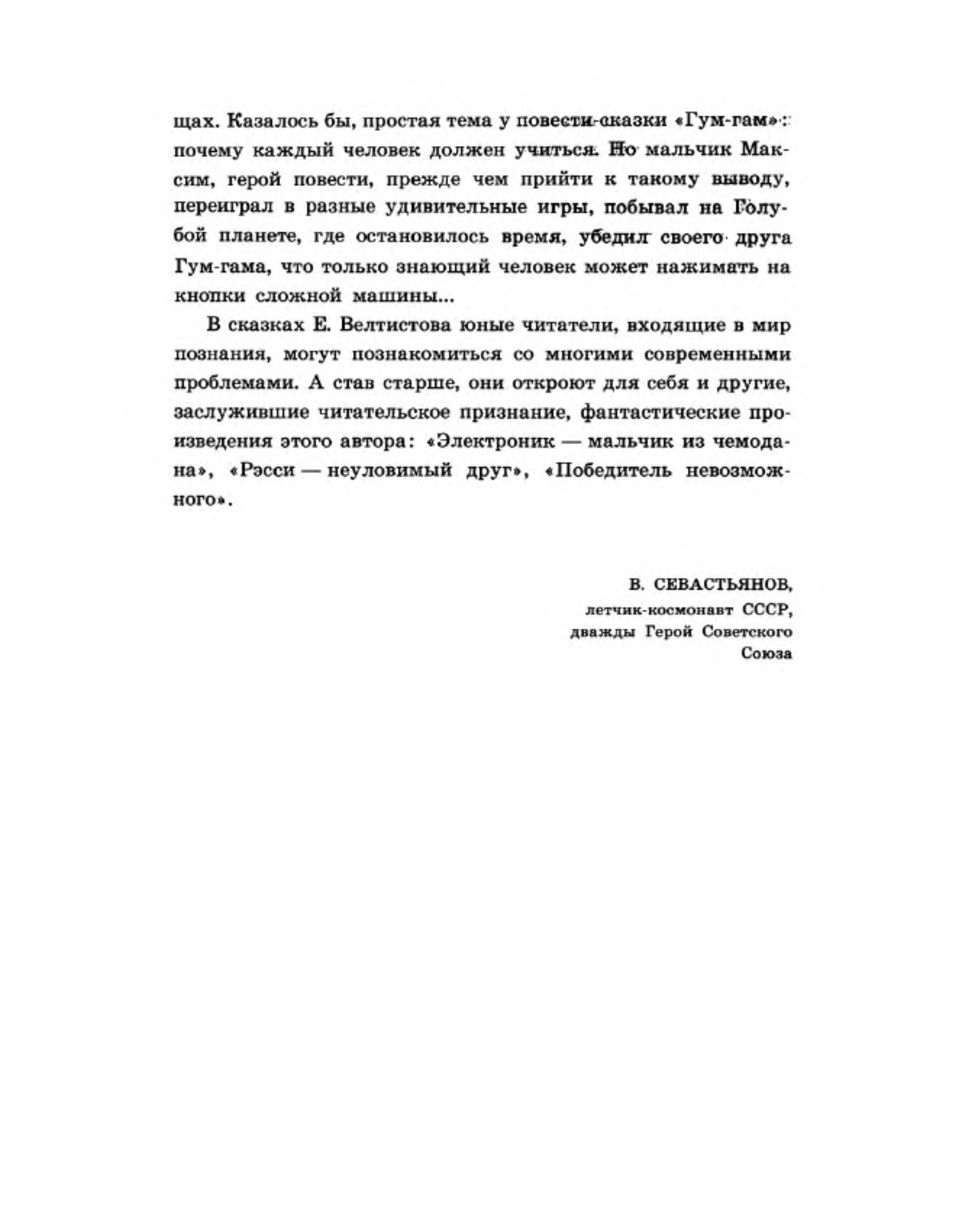 щах. Казалось бы, простая тема у повести-сказки «Гум-гам»: почему каждый человек должен учиться. Но мальчик Максим, герой повести, прежде чем прийти к такому выводу, переиграл в разные удивительные игры, побывал на Голубой планете, где остановилось время, убедил своего друга Гум-гама, что только знающий человек может нажимать на кнопки сложной машины...

В сказках Е. Велтистова юные читатели, входящие в мир познания, могут познакомиться со многими современными проблемами. А став старше, они откроют для себя и другие, заслужившие читательское признание, фантастические произведения этого автора: «Электроник — мальчик из чемодана», «Рэсси — неуловимый друг», «Победитель невозможного».

В. СЕВАСТЬЯНОВ,
летчик-космонавт СССР,
дважды Герой Советского Союза